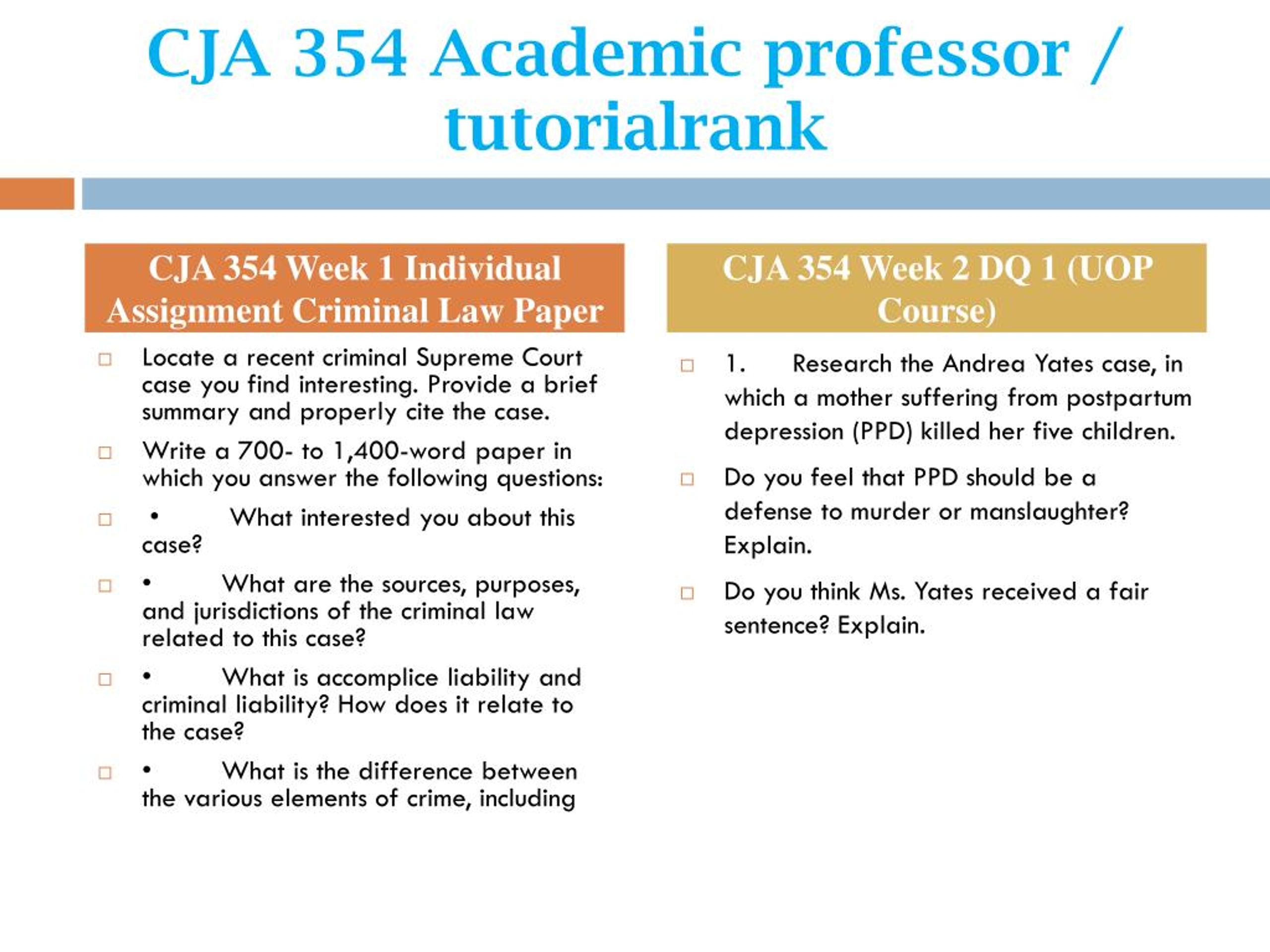 CJA 354 Academic professor / tutorialrank

CJA 354 Week 1 Individual Assignment Criminal Law Paper

Locate a recent criminal Supreme Court case you find interesting. Provide a brief summary and properly cite the case.

Write a 700- to 1,400-word paper in which you answer the following questions:

• What interested you about this case?

• What are the sources, purposes, and jurisdictions of the criminal law related to this case?

• What is accomplice liability and criminal liability? How does it relate to the case?

• What is the difference between the various elements of crime, including

CJA 354 Week 2 DQ 1 (UOP Course)

1. Research the Andrea Yates case, in which a mother suffering from postpartum depression (PPD) killed her five children.

Do you feel that PPD should be a defense to murder or manslaughter? Explain.

Do you think Ms. Yates received a fair sentence? Explain.